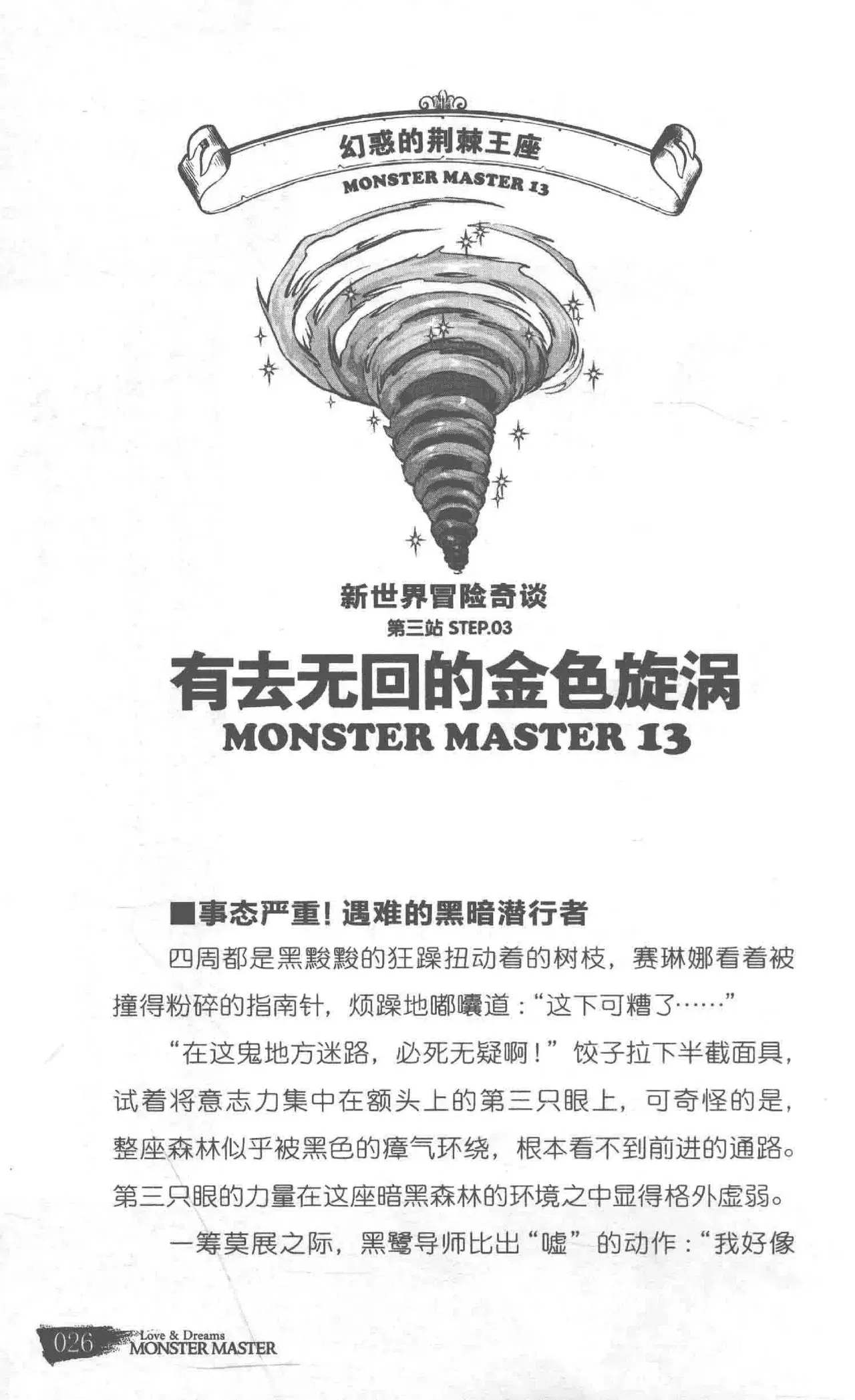 幻惑的荆棘王座
MONSTER MASTER 13

新世界冒险奇谈
第三站 STEP.03
有去无回的金色旋涡
MONSTER MASTER 13

■事态严重！遇难的黑暗潜行者

四周都是黑黢黢的狂躁扭动着的树枝，赛琳娜看着被撞得粉碎的指南针，烦躁地嘟囔道：“这下可糟了……”

“在这鬼地方迷路，必死无疑啊！”饺子拉下半截面具，试着将意志力集中在额头上的第三只眼上，可奇怪的是，整座森林似乎被黑色的瘴气环绕，根本看不到前进的通路。第三只眼的力量在这座暗黑森林的环境之中显得格外虚弱。

一筹莫展之际，黑鹭导师比出“嘘”的动作：“我好像

026 Love & Dreams
MONSTER MASTER